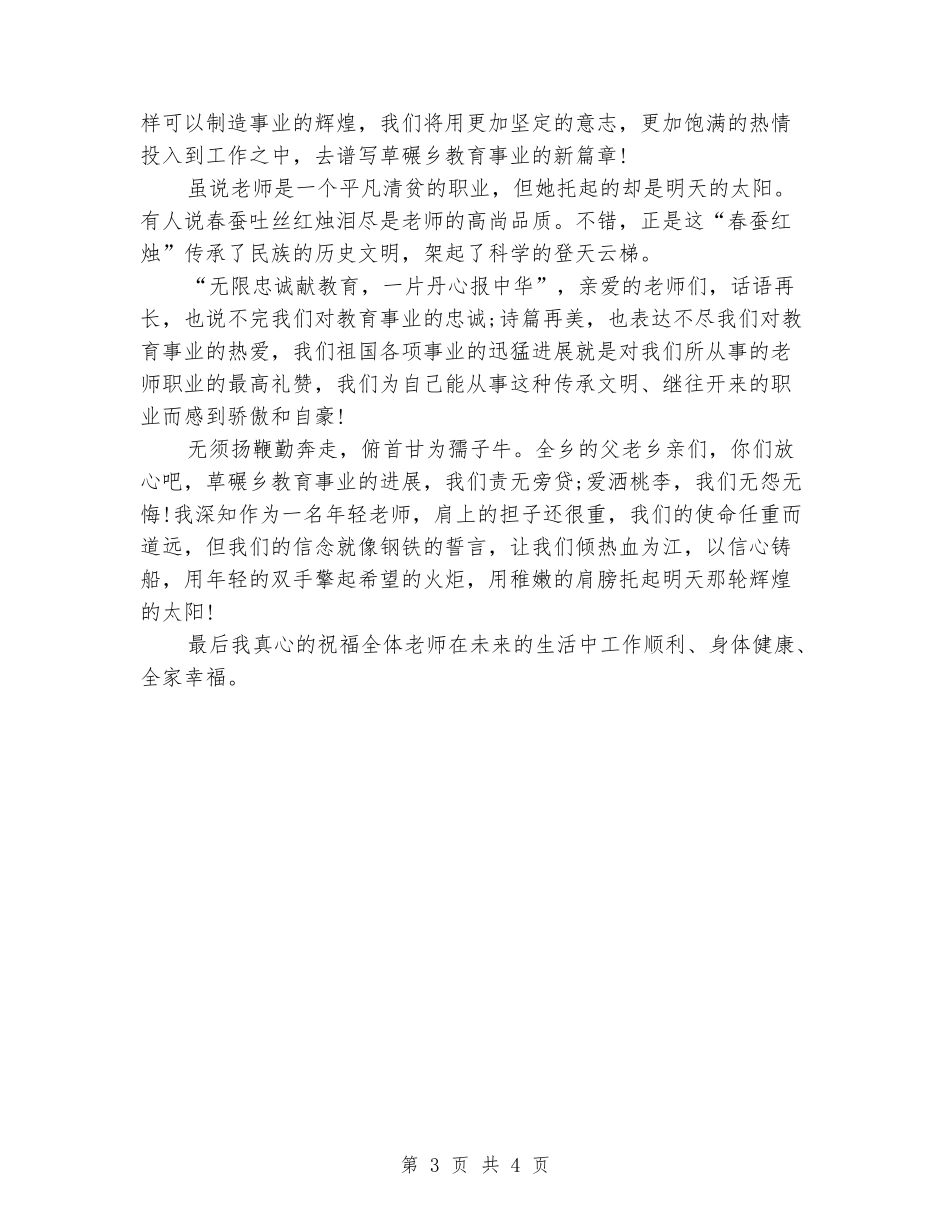 样可以制造事业的辉煌，我们将用更加坚定的意志，更加饱满的热情投入到工作之中，去谱写草碾乡教育事业的新篇章!

虽说老师是一个平凡清贫的职业，但她托起的却是明天的太阳。有人说春蚕吐丝红烛泪尽是老师的高尚品质。不错，正是这“春蚕红烛”传承了民族的历史文明，架起了科学的登天云梯。

“无限忠诚献教育，一片丹心报中华”，亲爱的老师们，话语再长，也说不完我们对教育事业的忠诚;诗篇再美，也表达不尽我们对教育事业的热爱，我们祖国各项事业的迅猛进展就是对我们所从事的老师职业的最高礼赞，我们为自己能从事这种传承文明、继往开来的职业而感到骄傲和自豪!

无须扬鞭勤奔走，俯首甘为孺子牛。全乡的父老乡亲们，你们放心吧，草碾乡教育事业的进展，我们责无旁贷;爱洒桃李，我们无怨无悔!我深知作为一名年轻老师，肩上的担子还很重，我们的使命任重而道远，但我们的信念就像钢铁的誓言，让我们倾热血为江，以信心铸船，用年轻的双手擎起希望的火炬，用稚嫩的肩膀托起明天那轮辉煌的太阳!

最后我真心的祝福全体老师在未来的生活中工作顺利、身体健康、全家幸福。

第 3 页 共 4 页